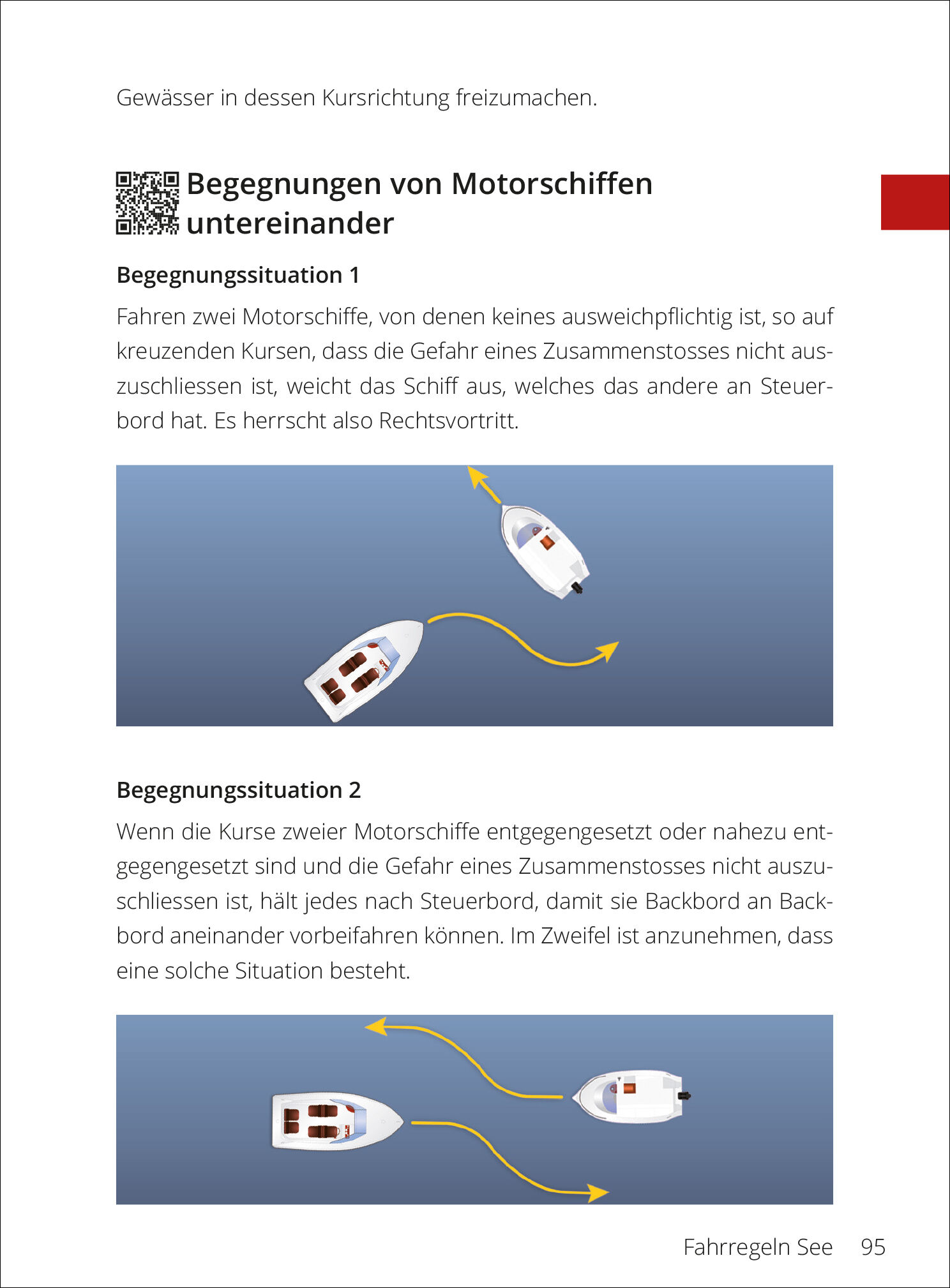 Gewässer in dessen Kursrichtung freizumachen.

Begegnungen von Motorschiffen untereinander

Begegnungssituation 1

Fahren zwei Motorschiffe, von denen keines ausweichpflichtig ist, so auf kreuzenden Kursen, dass die Gefahr eines Zusammenstosses nicht auszuschliessen ist, weicht das Schiff aus, welches das andere an Steuerbord hat. Es herrscht also Rechtsvortritt.

Begegnungssituation 2

Wenn die Kurse zweier Motorschiffe entgegengesetzt oder nahezu entgegengesetzt sind und die Gefahr eines Zusammenstosses nicht auszuschliessen ist, hält jedes nach Steuerbord, damit sie Backbord an Backbord aneinander vorbeifahren können. Im Zweifel ist anzunehmen, dass eine solche Situation besteht.

Fahrregeln See 95